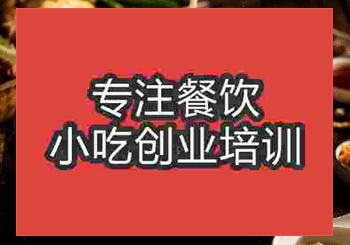 专注餐饮
小吃创业培训